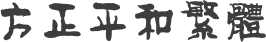 方正平和繁體